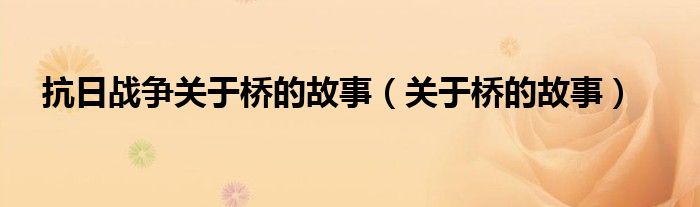 抗日战争关于桥的故事（关于桥的故事）